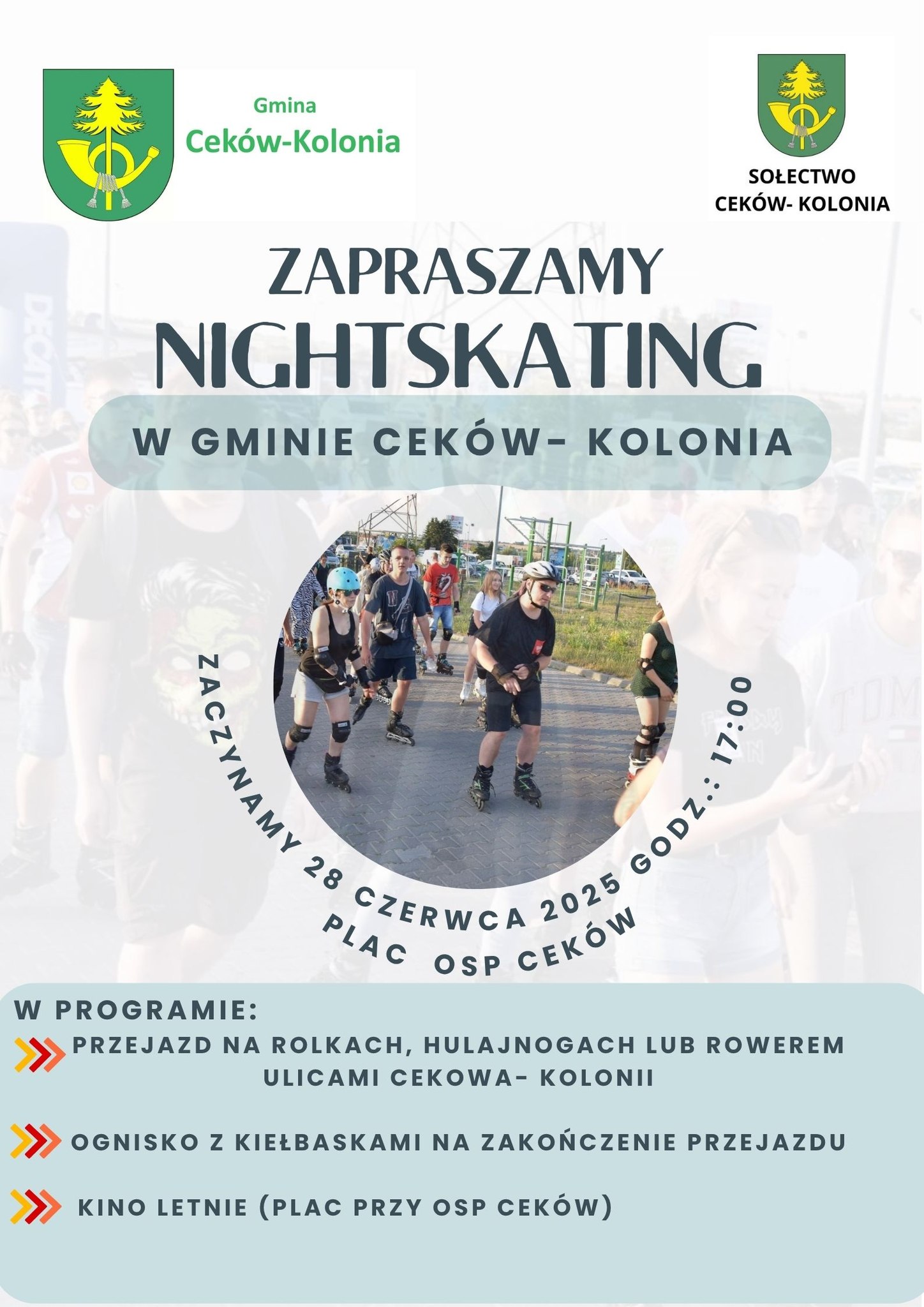 Gmina
Ceków-Kolonia

SOŁECTWO
CEKÓW- KOLONIA

ZAPRASZAMY
NIGHTSKATING

W GMINIE CEKÓW- KOLONIA

ZACZYNAMY 28 CZERWCA 2025 GODZ.: 17:00
PLAC OSP CEKÓW

W PROGRAMIE:

PRZEJAZD NA ROLKACH, HULAJNOGACH LUB ROWEREM ULICAMI CEKOWA- KOLONII

OGNISKO Z KIEŁBASKAMI NA ZAKOŃCZENIE PRZEJAZDU

KINO LETNIE (PLAC PRZY OSP CEKÓW)